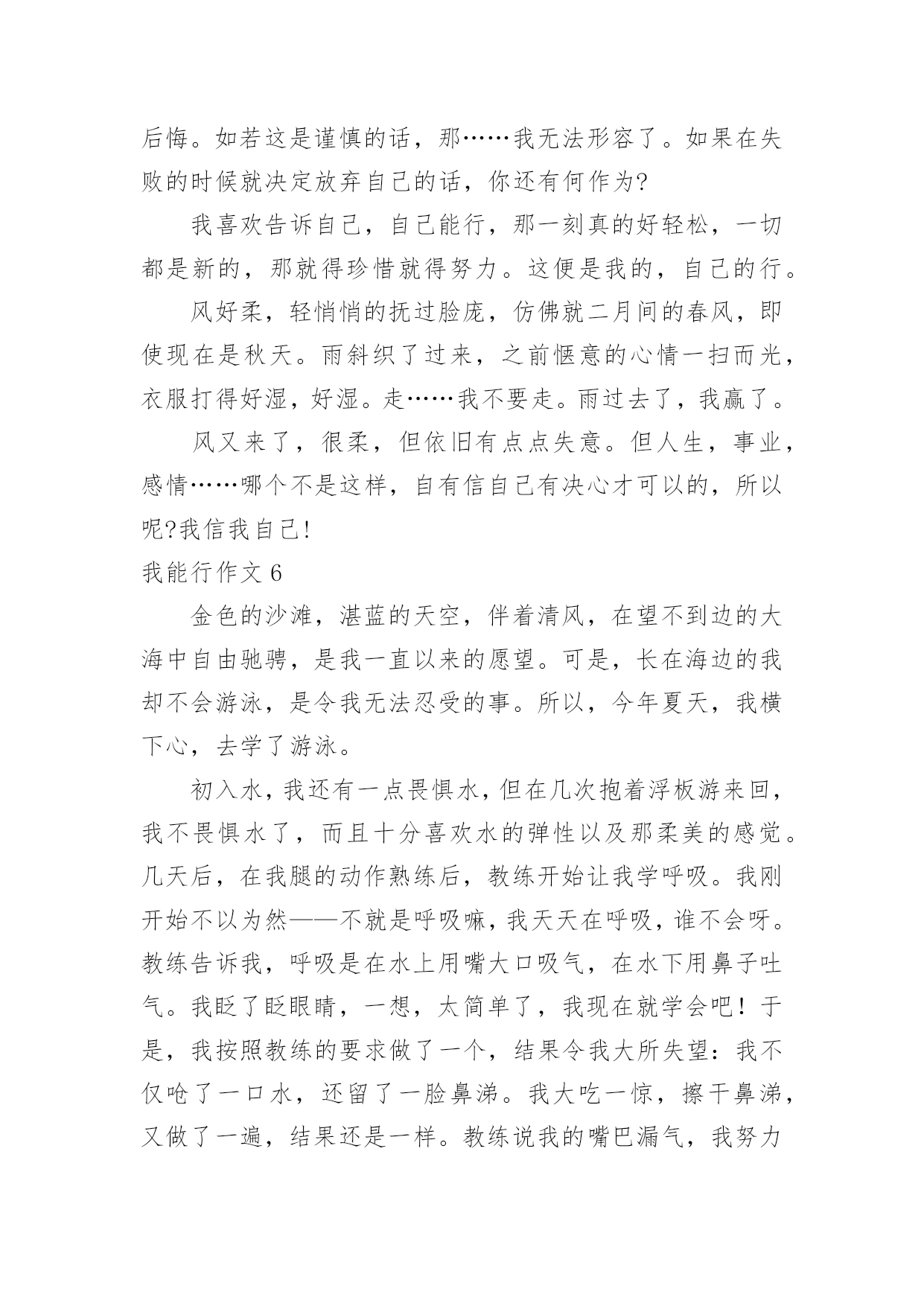 后悔。如若这是谨慎的话，那……我无法形容了。如果在失败的时候就决定放弃自己的话，你还有何作为?

我喜欢告诉自己，自己能行，那一刻真的好轻松，一切都是新的，那就得珍惜就得努力。这便是我的，自己的行。

风好柔，轻悄悄的抚过脸庞，仿佛就二月间的春风，即使现在是秋天。雨斜织了过来，之前惬意的心情一扫而光，衣服打得好湿，好湿。走……我不要走。雨过去了，我赢了。

风又来了，很柔，但依旧有点点失意。但人生，事业，感情……哪个不是这样，自有信自己有决心才可以的，所以呢?我信我自己!

我能行作文 6

金色的沙滩，湛蓝的天空，伴着清风，在望不到边的大海中自由驰骋，是我一直以来的愿望。可是，长在海边的我却不会游泳，是令我无法忍受的事。所以，今年夏天，我横下心，去学了游泳。

初入水，我还有一点畏惧水，但在几次抱着浮板游来回，我不畏惧水了，而且十分喜欢水的弹性以及那柔美的感觉。几天后，在我腿的动作熟练后，教练开始让我学呼吸。我刚开始不以为然——不就是呼吸嘛，我天天在呼吸，谁不会呀。教练告诉我，呼吸是在水上用嘴大口吸气，在水下用鼻子吐气。我眨了眨眼睛，一想，太简单了，我现在就学会吧！于是，我按照教练的要求做了一个，结果令我大所失望：我不仅呛了一口水，还留了一脸鼻涕。我大吃一惊，擦干鼻涕，又做了一遍，结果还是一样。教练说我的嘴巴漏气，我努力